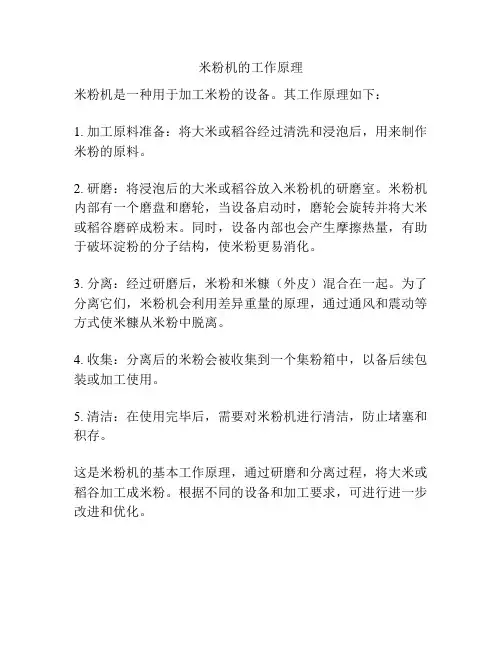 米粉机的工作原理

米粉机是一种用于加工米粉的设备。其工作原理如下：

1. 加工原料准备：将大米或稻谷经过清洗和浸泡后，用来制作米粉的原料。

2. 研磨：将浸泡后的大米或稻谷放入米粉机的研磨室。米粉机内部有一个磨盘和磨轮，当设备启动时，磨轮会旋转并将大米或稻谷磨碎成粉末。同时，设备内部也会产生摩擦热量，有助于破坏淀粉的分子结构，使米粉更易消化。

3. 分离：经过研磨后，米粉和米糠（外皮）混合在一起。为了分离它们，米粉机会利用差异重量的原理，通过通风和震动等方式使米糠从米粉中脱离。

4. 收集：分离后的米粉会被收集到一个集粉箱中，以备后续包装或加工使用。

5. 清洁：在使用完毕后，需要对米粉机进行清洁，防止堵塞和积存。

这是米粉机的基本工作原理，通过研磨和分离过程，将大米或稻谷加工成米粉。根据不同的设备和加工要求，可进行进一步改进和优化。